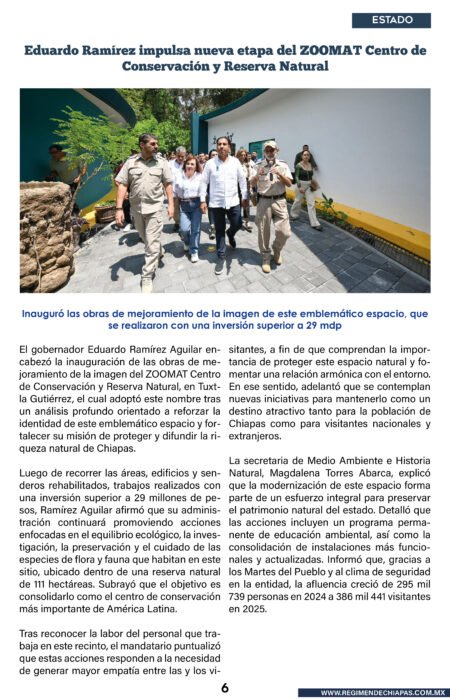 ESTADO

Eduardo Ramírez impulsa nueva etapa del ZOOMAT Centro de Conservación y Reserva Natural

Inauguró las obras de mejoramiento de la imagen de este emblemático espacio, que se realizaron con una inversión superior a 29 mdp

El gobernador Eduardo Ramírez Aguilar encabezó la inauguración de las obras de mejoramiento de la imagen del ZOOMAT Centro de Conservación y Reserva Natural, en Tuxtla Gutiérrez, el cual adoptó este nombre tras un análisis profundo orientado a reforzar la identidad de este emblemático espacio y fortalecer su misión de proteger y difundir la riqueza natural de Chiapas.

Luego de recorrer las áreas, edificios y senderos rehabilitados, trabajos realizados con una inversión superior a 29 millones de pesos, Ramírez Aguilar afirmó que su administración continuará promoviendo acciones enfocadas en el equilibrio ecológico, la investigación, la preservación y el cuidado de las especies de flora y fauna que habitan en este sitio, ubicado dentro de una reserva natural de 111 hectáreas. Subrayó que el objetivo es consolidarlo como el centro de conservación más importante de América Latina.

Tras reconocer la labor del personal que trabaja en este recinto, el mandatario puntualizó que estas acciones responden a la necesidad de generar mayor empatía entre las y los visitantes, a fin de que comprendan la importancia de proteger este espacio natural y fomentar una relación armónica con el entorno. En ese sentido, adelantó que se contemplan nuevas iniciativas para mantenerlo como un destino atractivo tanto para la población de Chiapas como para visitantes nacionales y extranjeros.

La secretaria de Medio Ambiente e Historia Natural, Magdalena Torres Abarca, explicó que la modernización de este espacio forma parte de un esfuerzo integral para preservar el patrimonio natural del estado. Detalló que las acciones incluyen un programa permanente de educación ambiental, así como la consolidación de instalaciones más funcionales y actualizadas. Informó que, gracias a los Martes del Pueblo y al clima de seguridad en la entidad, la afluencia creció de 295 mil 739 personas en 2024 a 386 mil 441 visitantes en 2025.

6

WWW.REGIMENDECHIAPAS.COM.MX